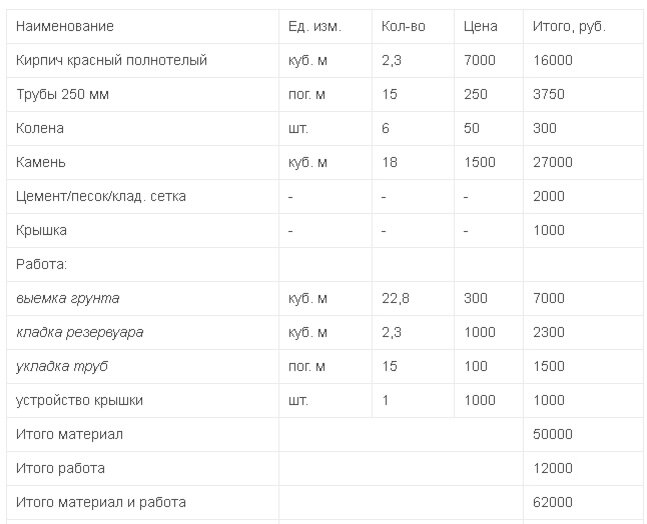 | Наименование | Ед. изм. | Кол-во | Цена | Итого, руб. |
|---|---|---|---|---|
| Кирпич красный полнотелый | куб. м | 2,3 | 7000 | 16000 |
| Трубы 250 мм | пог. м | 15 | 250 | 3750 |
| Колена | шт. | 6 | 50 | 300 |
| Камень | куб. м | 18 | 1500 | 27000 |
| Цемент/песок/клад. сетка | - | - | - | 2000 |
| Крышка | - | - | - | 1000 |
| Работа: | | | | |
| выемка грунта | куб. м | 22,8 | 300 | 7000 |
| кладка резервуара | куб. м | 2,3 | 1000 | 2300 |
| укладка труб | пог. м | 15 | 100 | 1500 |
| устройство крышки | шт. | 1 | 1000 | 1000 |
| Итого материал | | | | 50000 |
| Итого работа | | | | 12000 |
| Итого материал и работа | | | | 62000 |